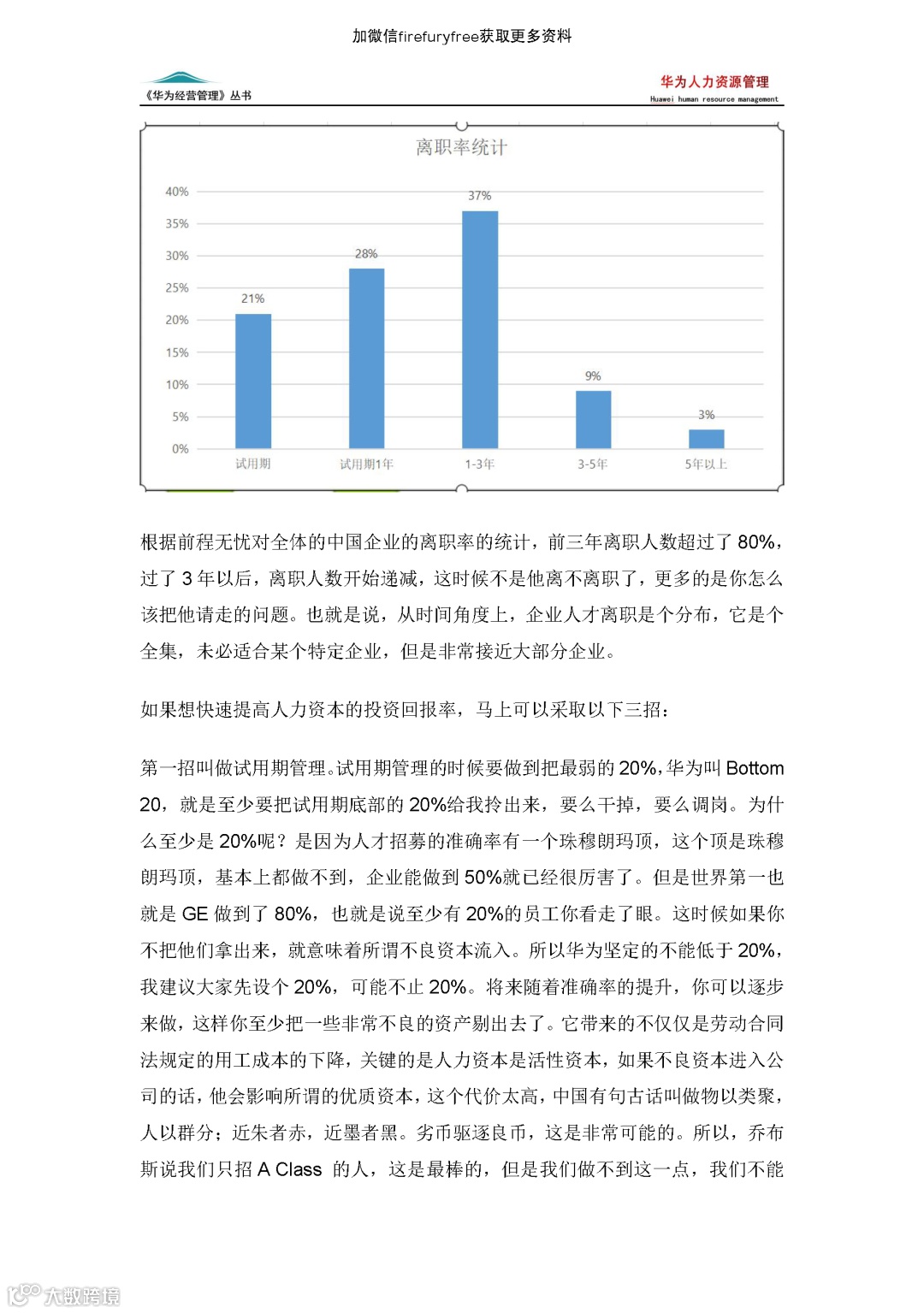 加微信firefuryfree获取更多资料

《华为经营管理》丛书

华为人力资源管理
Huawei human resource management

离职率统计

40%
35%
30%
25%
20%
15%
10%
5%
0%

21%
28%
37%
9%
3%

试用期
试用期1年
1-3年
3-5年
5年以上

根据前程无忧对全体的中国企业的离职率的统计，前三年离职人数超过了 80%，过了 3 年以后，离职人数开始递减，这时候不是他离不离职了，更多的是你怎么该把他请走的问题。也就是说，从时间角度上，企业人才离职是个分布，它是个全集，未必适合某个特定企业，但是非常接近大部分企业。

如果想快速提高人力资本的投资回报率，马上可以采取以下三招：

第一招叫做试用期管理。试用期管理的时候要做到把最弱的 20%，华为叫 Bottom 20，就是至少要把试用期底部的 20%给我拎出来，要么干掉，要么调岗。为什么至少是 20%呢？是因为人才招募的准确率有一个珠穆朗玛顶，这个顶是珠穆朗玛顶，基本上都做不到，企业能做到 50%就已经很厉害了。但是世界第一也就是 GE 做到了 80%，也就是说至少有 20%的员工你看走了眼。这时候如果你不把他们拿出来，就意味着所谓不良资本流入。所以华为坚定的不能低于 20%，我建议大家先设个 20%，可能不止 20%。将来随着准确率的提升，你可以逐步来做，这样你至少把一些非常不良的资产剔出去了。它带来的不仅仅是劳动合同法规定的用工成本的下降，关键的是人力资本是活性资本，如果不良资本进入公司的话，他会影响所谓的优质资本，这个代价太高，中国有句古话叫做物以类聚，人以群分；近朱者赤，近墨者黑。劣币驱逐良币，这是非常可能的。所以，乔布斯说我们只招 A Class 的人，这是最棒的，但是我们做不到这一点，我们不能

大数跨境